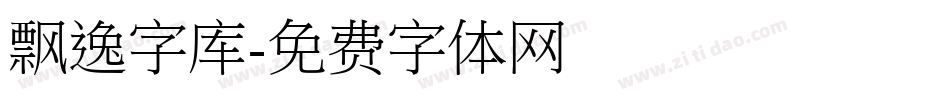 飘逸字库-免费字体网

www.zitidao.com